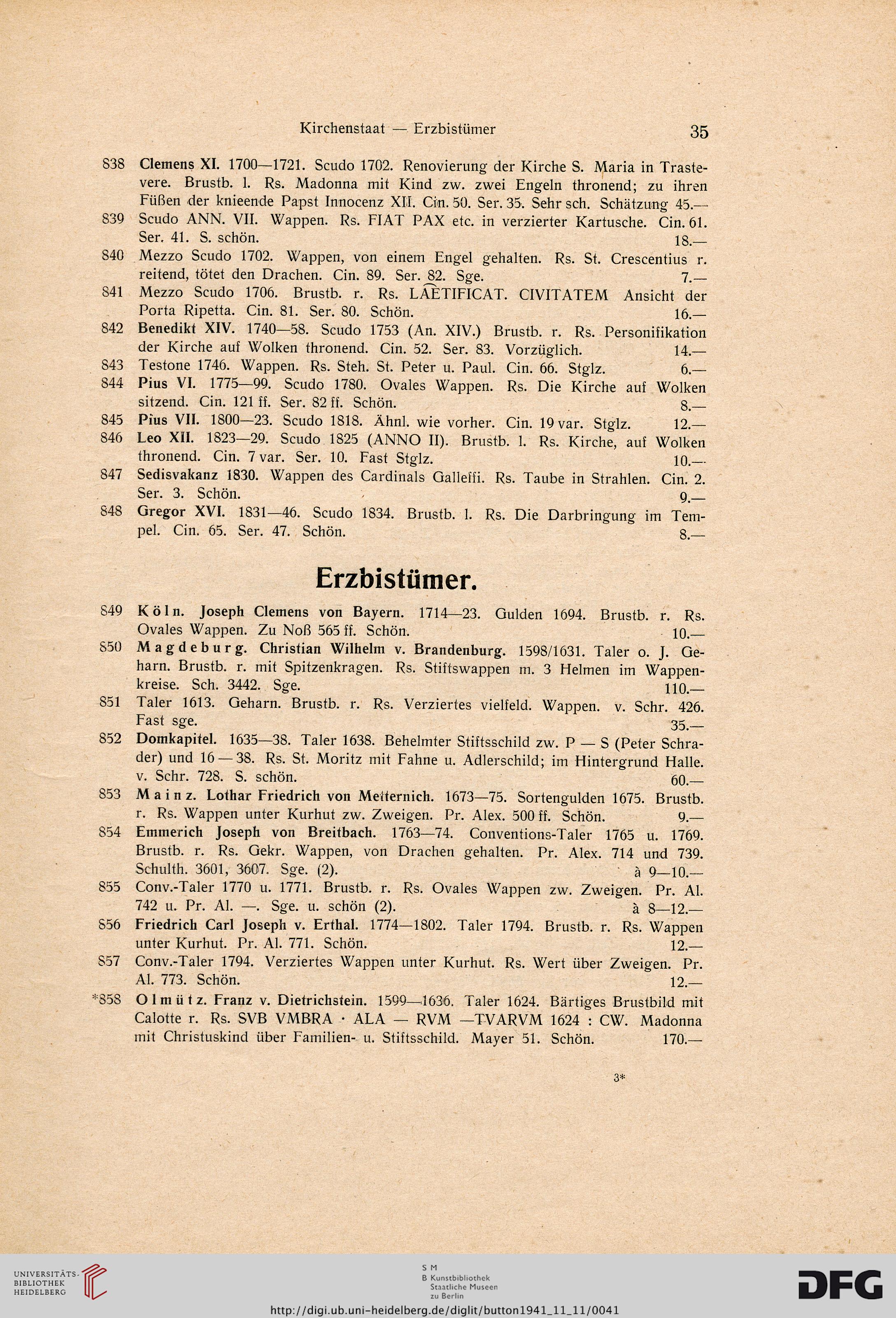 Kirchenstaat — Erzbistümer 35

838 Clemens XI. 1700—1721. Scudo 1702. Renovierung der Kirche S. Maria in Trastevere. Brustb. l. Rs. Madonna mit Kind zw. zwei Engeln thronend; zu ihren Füßen der knieende Papst Innocenz XII. Cin. 50. Ser. 35. Sehr sch. Schätzung 45.—

839 Scudo ANN. VII. Wappen. Rs. FIAT PAX etc. in verzierter Kartusche. Cin. 61. Ser. 41. S. schön. 18.—

840 Mezzo Scudo 1702. Wappen, von einem Engel gehalten. Rs. St. Crescentius r. reitend, tötet den Drachen. Cin. 89. Ser. 82. Sge. 7.—

841 Mezzo Scudo 1706. Brustb. r. Rs. LAETIFICAT. CIVITATEM Ansicht der Porta Ripetta. Cin. 81. Ser. 80. Schön. 16.—

842 Benedikt XIV. 1740—58. Scudo 1753 (An. XIV.) Brustb. r. Rs. Personifikation der Kirche auf Wolken thronend. Cin. 52. Ser. 83. Vorzüglich. 14.—

843 Testone 1746. Wappen. Rs. Steh. St. Peter u. Paul. Cin. 66. Stglz. 6.—

844 Pius VI. 1775—99. Scudo 1780. Ovales Wappen. Rs. Die Kirche auf Wolken sitzend. Cin. 121 ff. Ser. 82 ff. Schön. 8.—

845 Pius VII. 1800—23. Scudo 1818. Ähnl. wie vorher. Cin. 19 var. Stglz. 12.—

846 Leo XII. 1823—29. Scudo 1825 (ANNO II). Brustb. l. Rs. Kirche, auf Wolken thronend. Cin. 7 var. Ser. 10. Fast Stglz. 10.—

847 Sedisvakanz 1830. Wappen des Cardinals Galleffi. Rs. Taube in Strahlen. Cin. 2. Ser. 3. Schön. 9.—

848 Gregor XVI. 1831—46. Scudo 1834. Brustb. l. Rs. Die Darbringung im Tempel. Cin. 65. Ser. 47. Schön. 8.—

Erzbistümer.

849 Köln. Joseph Clemens von Bayern. 1714—23. Gulden 1694. Brustb. r. Rs. Ovales Wappen. Zu Noß 565 ff. Schön. 10.—

850 Magdeburg. Christian Wilhelm v. Brandenburg. 1598/1631. Taler o. J. Geharn. Brustb. r. mit Spitzenkragen. Rs. Stiftswappen m. 3 Helmen im Wappenkreise. Sch. 3442. Sge. 110.—

851 Taler 1613. Geharn. Brustb. r. Rs. Verziertes vielfeld. Wappen. v. Schr. 426. Fast sge. 35.—

852 Domkapitel. 1635—38. Taler 1638. Behelmter Stiftsschild zw. P — S (Peter Schrader) und 16 — 38. Rs. St. Moritz mit Fahne u. Adlerschild; im Hintergrund Halle. v. Schr. 728. S. schön. 60.—

853 Mainz. Lothar Friedrich von Metternich. 1673—75. Sortengulden 1675. Brustb. r. Rs. Wappen unter Kurhut zw. Zweigen. Pr. Alex. 500 ff. Schön. 9.—

854 Emmerich Joseph von Breitbach. 1763—74. Conventions-Taler 1765 u. 1769. Brustb. r. Rs. Gekr. Wappen, von Drachen gehalten. Pr. Alex. 714 und 739. Schulth. 3601, 3607. Sge. (2). à 9—10.—

855 Conv.-Taler 1770 u. 1771. Brustb. r. Rs. Ovales Wappen zw. Zweigen. Pr. Al. 742 u. Pr. Al. —. Sge. u. schön (2). à 8—12.—

856 Friedrich Carl Joseph v. Erthal. 1774—1802. Taler 1794. Brustb. r. Rs. Wappen unter Kurhut. Pr. Al. 771. Schön. 12.—

857 Conv.-Taler 1794. Verziertes Wappen unter Kurhut. Rs. Wert über Zweigen. Pr. Al. 773. Schön. 12.—

*858 Olmütz. Franz v. Dietrichstein. 1599—1636. Taler 1624. Bärtiges Brustbild mit Calotte r. Rs. SVB VMBRA · ALA — RVM —TVARVM 1624 : CW. Madonna mit Christuskind über Familien- u. Stiftsschild. Mayer 51. Schön. 170.—

3*

UNIVERSITÄTS-BIBLIOTHEK HEIDELBERG

S M
B Kunstbibliothek
Staatliche Museen
zu Berlin

DFG

http://digi.ub.uni-heidelberg.de/diglit/button1941_11_11/0041